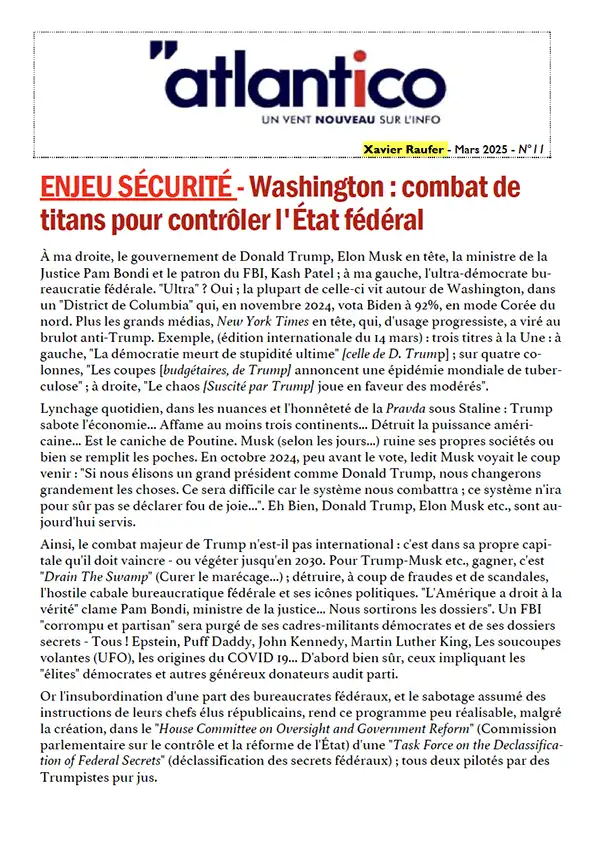 "atlantico
UN VENT NOUVEAU SUR L'INFO

Xavier Raufer - Mars 2025 - N°11

ENJEU SÉCURITÉ - Washington : combat de titans pour contrôler l'État fédéral

À ma droite, le gouvernement de Donald Trump, Elon Musk en tête, la ministre de la Justice Pam Bondi et le patron du FBI, Kash Patel ; à ma gauche, l'ultra-démocrate bureaucratie fédérale. "Ultra" ? Oui ; la plupart de celle-ci vit autour de Washington, dans un "District de Columbia" qui, en novembre 2024, vota Biden à 92%, en mode Corée du nord. Plus les grands médias, New York Times en tête, qui, d'usage progressiste, a viré au brulot anti-Trump. Exemple, (édition internationale du 14 mars) : trois titres à la Une : à gauche, "La démocratie meurt de stupidité ultime" [celle de D. Trump] ; sur quatre colonnes, "Les coupes [budgétaires, de Trump] annoncent une épidémie mondiale de tuberculose" ; à droite, "Le chaos [Suscité par Trump] joue en faveur des modérés".

Lynchage quotidien, dans les nuances et l'honnêteté de la Pravda sous Staline : Trump sabote l'économie... Affame au moins trois continents... Détruit la puissance américaine... Est le caniche de Poutine. Musk (selon les jours...) ruine ses propres sociétés ou bien se remplit les poches. En octobre 2024, peu avant le vote, ledit Musk voyait le coup venir : "Si nous élisons un grand président comme Donald Trump, nous changerons grandement les choses. Ce sera difficile car le système nous combattra ; ce système n'ira pour sûr pas se déclarer fou de joie...". Eh Bien, Donald Trump, Elon Musk etc., sont aujourd'hui servis.

Ainsi, le combat majeur de Trump n'est-il pas international : c'est dans sa propre capitale qu'il doit vaincre - ou végéter jusqu'en 2030. Pour Trump-Musk etc., gagner, c'est "Drain The Swamp" (Curer le marécage...) ; détruire, à coup de fraudes et de scandales, l'hostile cabale bureaucratique fédérale et ses icônes politiques. "L'Amérique a droit à la vérité" clame Pam Bondi, ministre de la justice... Nous sortirons les dossiers". Un FBI "corrompu et partisan" sera purgé de ses cadres-militants démocrates et de ses dossiers secrets - Tous ! Epstein, Puff Daddy, John Kennedy, Martin Luther King, Les soucoupes volantes (UFO), les origines du COVID 19... D'abord bien sûr, ceux impliquant les "élites" démocrates et autres généreux donateurs audit parti.

Or l'insubordination d'une part des bureaucrates fédéraux, et le sabotage assumé des instructions de leurs chefs élus républicains, rend ce programme peu réalisable, malgré la création, dans le "House Committee on Oversight and Government Reform" (Commission parlementaire sur le contrôle et la réforme de l'État) d'une "Task Force on the Declassification of Federal Secrets" (déclassification des secrets fédéraux) ; tous deux pilotés par des Trumpistes pur jus.